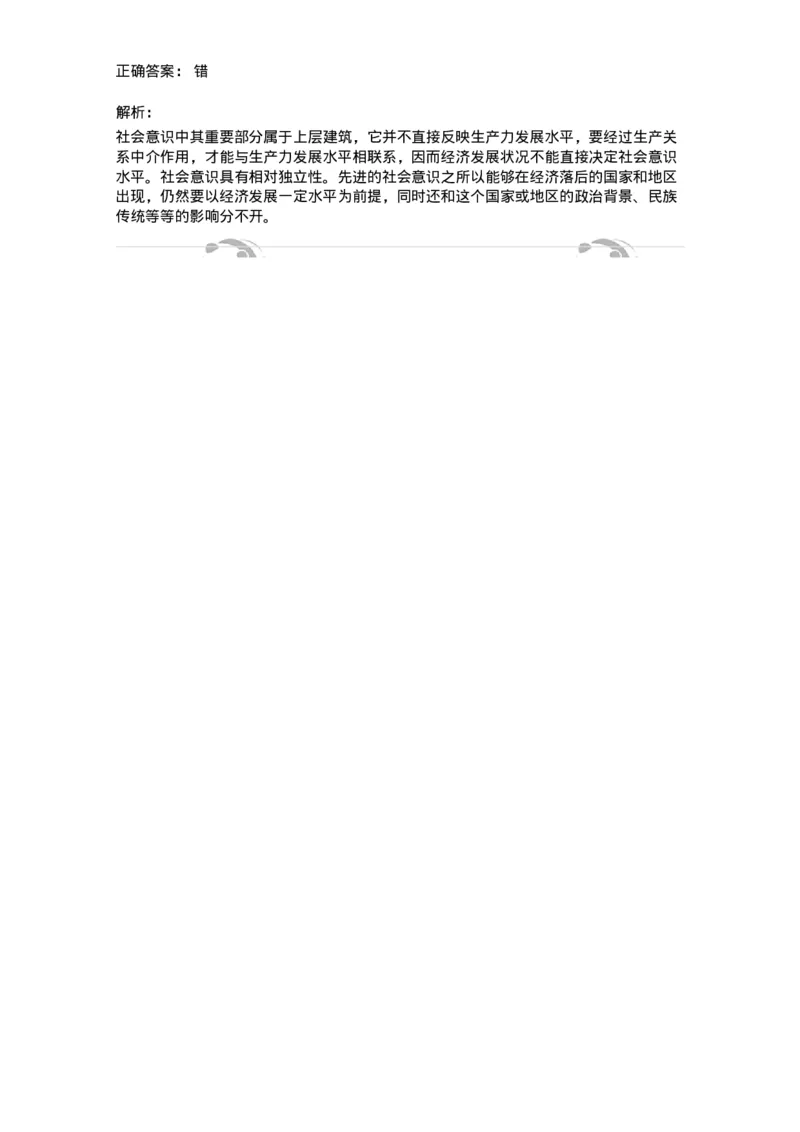 正确答案： 错

解析：
社会意识中其重要部分属于上层建筑，它并不直接反映生产力发展水平，要经过生产关系中介作用，才能与生产力发展水平相联系，因而经济发展状况不能直接决定社会意识水平。社会意识具有相对独立性。先进的社会意识之所以能够在经济落后的国家和地区出现，仍然要以经济发展一定水平为前提，同时还和这个国家或地区的政治背景、民族传统等等的影响分不开。